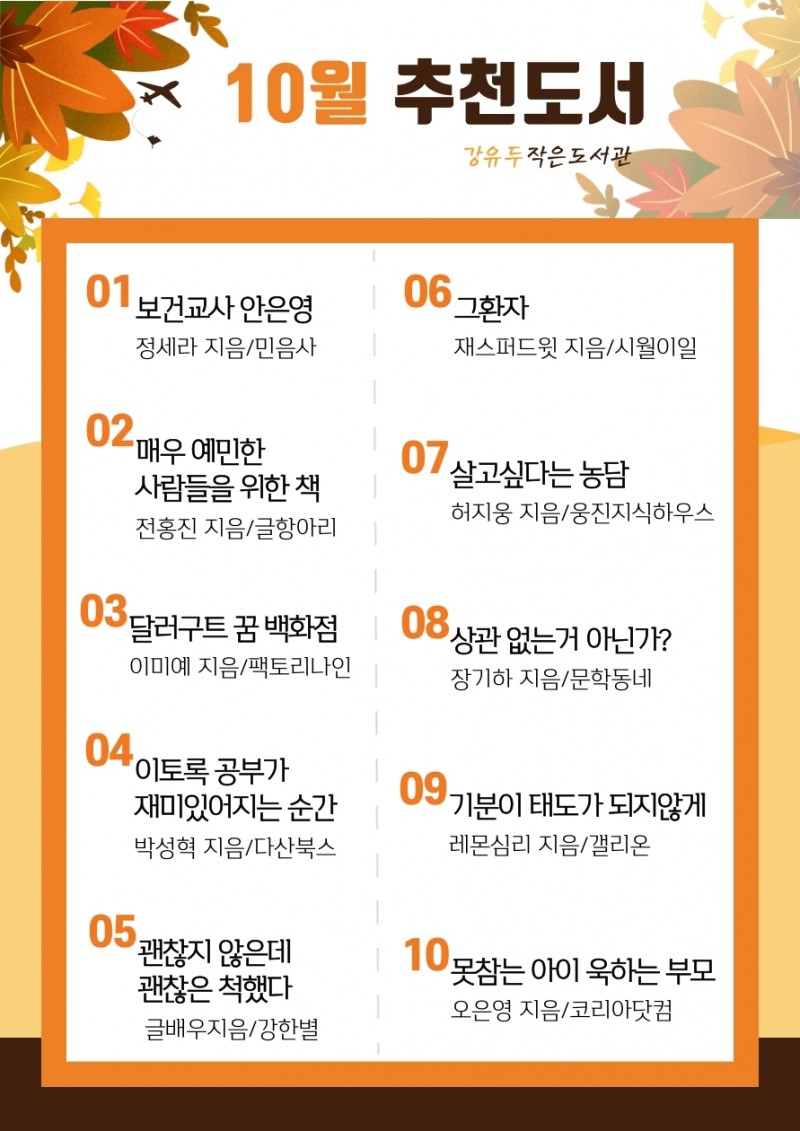 10월 추천도서

강유두작은도서관

01 보건교사 안은영
정세라 지음/민음사

02 매우 예민한
사람들을 위한 책
전홍진 지음/글항아리

03 달러구트 꿈 백화점
이미예 지음/팩토리나인

04 이토록 공부가
재미있어지는 순간
박성혁 지음/다산북스

05 괜찮지 않은데
괜찮은 척했다
글배우지음/강한별

06 그환자
재스퍼드윗 지음/시월이일

07 살고싶다는 농담
허지웅 지음/웅진지식하우스

08 상관 없는거 아닌가?
장기하 지음/문학동네

09 기분이 태도가 되지않게
레몬심리 지음/갤리온

10 못참는 아이 욱하는 부모
오은영 지음/코리아닷컴